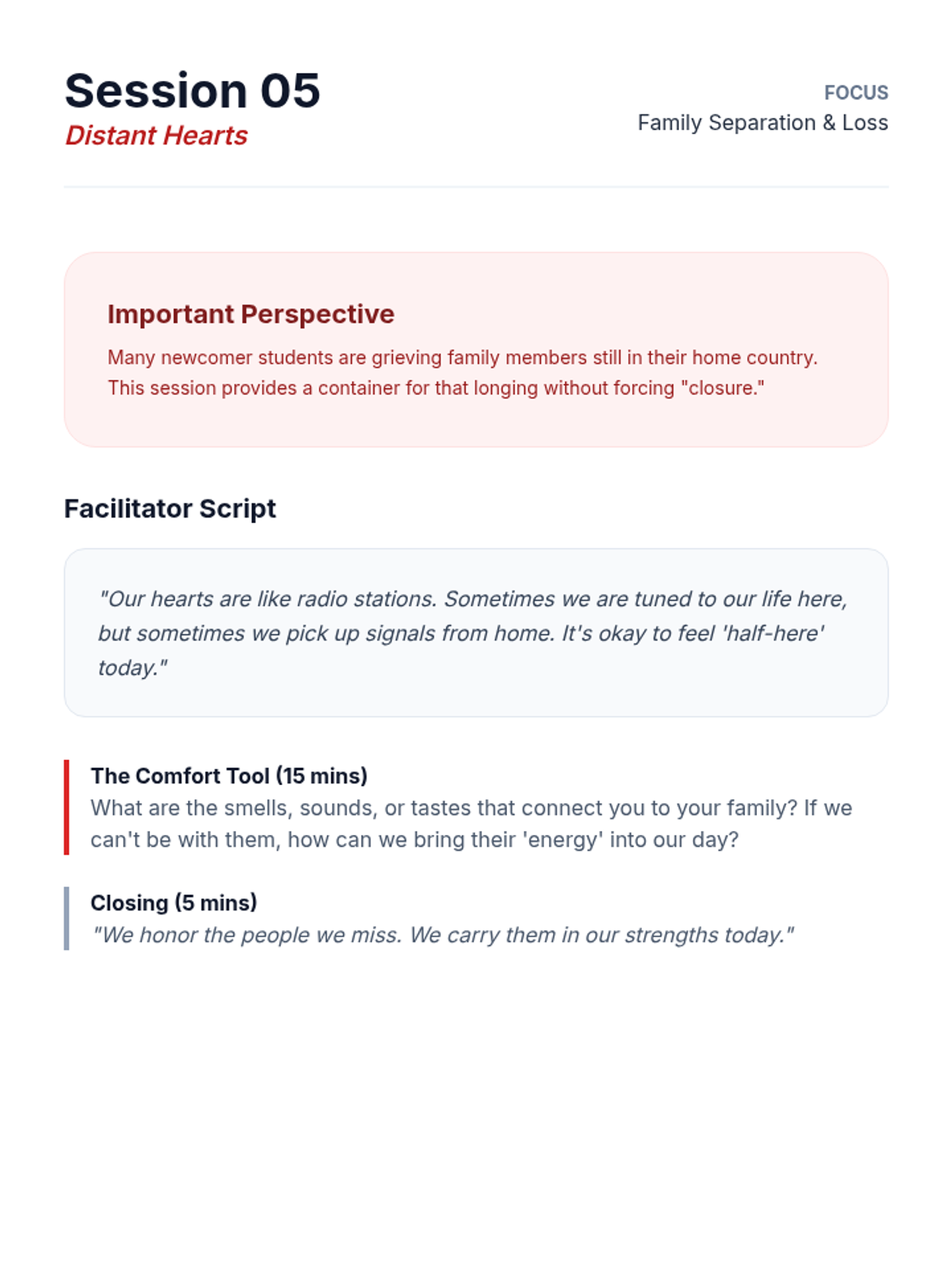 Session 05
Distant Hearts

FOCUS
Family Separation & Loss

Important Perspective

Many newcomer students are grieving family members still in their home country. This session provides a container for that longing without forcing "closure."

Facilitator Script

"Our hearts are like radio stations. Sometimes we are tuned to our life here, but sometimes we pick up signals from home. It's okay to feel 'half-here' today."

The Comfort Tool (15 mins)
What are the smells, sounds, or tastes that connect you to your family? If we can't be with them, how can we bring their 'energy' into our day?

Closing (5 mins)
"We honor the people we miss. We carry them in our strengths today."